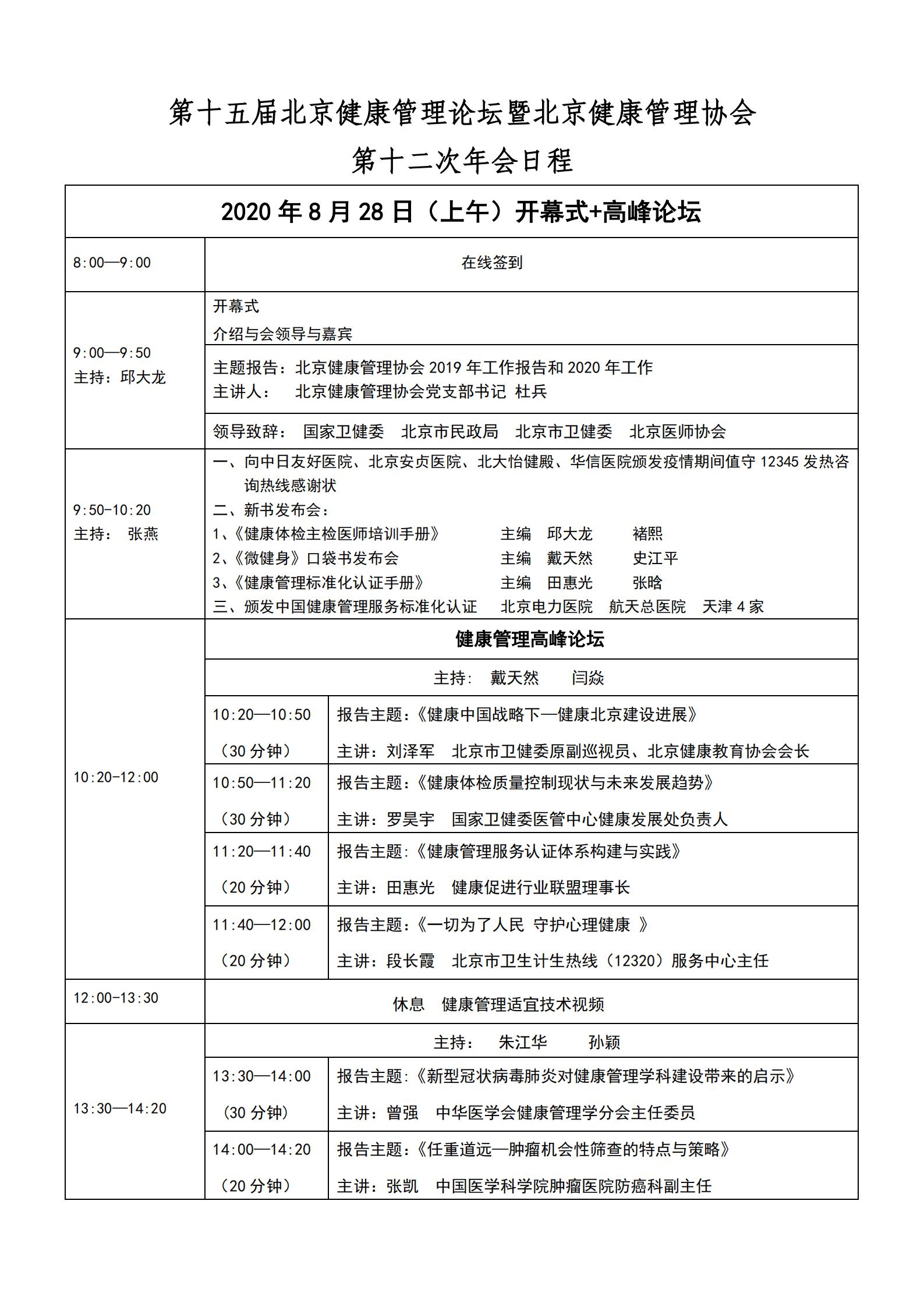 第十五届北京健康管理论坛暨北京健康管理协会

第十二次年会日程

| 2020 年 8 月 28 日（上午）开幕式+高峰论坛 | | |
|---|---|---|
| 8:00—9:00 | 在线签到 | |
| 9:00—9:50 主持：邱大龙 | 开幕式 介绍与会领导与嘉宾 | |
| | 主题报告：北京健康管理协会 2019 年工作报告和 2020 年工作 主讲人： 北京健康管理协会党支部书记 杜兵 | |
| | 领导致辞： 国家卫健委 北京市民政局 北京市卫健委 北京医师协会 | |
| 9:50-10:20 主持： 张燕 | 一、向中日友好医院、北京安贞医院、北大怡健殿、华信医院颁发疫情期间值守 12345 发热咨询热线感谢状 二、新书发布会： 1、《健康体检主检医师培训手册》 主编 邱大龙 褚熙 2、《微健身》口袋书发布会 主编 戴天然 史江平 3、《健康管理标准化认证手册》 主编 田惠光 张晗 三、颁发中国健康管理服务标准化认证 北京电力医院 航天总医院 天津 4 家 | |
| 10:20-12:00 | 健康管理高峰论坛 | |
| | 主持： 戴天然 闫焱 | |
| | 10:20—10:50 （30 分钟） | 报告主题：《健康中国战略下—健康北京建设进展》 主讲：刘泽军 北京市卫健委原副巡视员、北京健康教育协会会长 |
| | 10:50—11:20 （30 分钟） | 报告主题：《健康体检质量控制现状与未来发展趋势》 主讲：罗昊宇 国家卫健委医管中心健康发展处负责人 |
| | 11:20—11:40 （20 分钟） | 报告主题：《健康管理服务认证体系构建与实践》 主讲：田惠光 健康促进行业联盟理事长 |
| | 11:40—12:00 （20 分钟） | 报告主题：《一切为了人民 守护心理健康 》 主讲：段长霞 北京市卫生计生热线（12320）服务中心主任 |
| 12:00-13:30 | 休息 健康管理适宜技术视频 | |
| 13:30—14:20 | 主持： 朱江华 孙颖 | |
| | 13:30—14:00 （30 分钟） | 报告主题：《新型冠状病毒肺炎对健康管理学科建设带来的启示》 主讲：曾强 中华医学会健康管理学分会主任委员 |
| | 14:00—14:20 （20 分钟） | 报告主题：《任重道远—肿瘤机会性筛查的特点与策略》 主讲：张凯 中国医学科学院肿瘤医院防癌科副主任 |